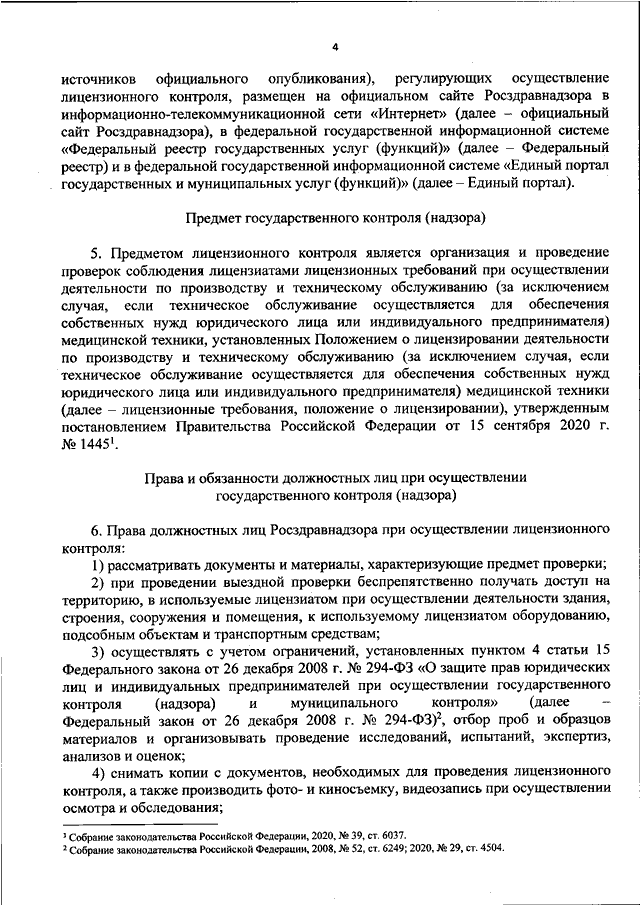 4

источников официального опубликования), регулирующих осуществление лицензионного контроля, размещен на официальном сайте Росздравнадзора в информационно-телекоммуникационной сети «Интернет» (далее – официальный сайт Росздравнадзора), в федеральной государственной информационной системе «Федеральный реестр государственных услуг (функций)» (далее – Федеральный реестр) и в федеральной государственной информационной системе «Единый портал государственных и муниципальных услуг (функций)» (далее – Единый портал).

Предмет государственного контроля (надзора)

5. Предметом лицензионного контроля является организация и проведение проверок соблюдения лицензиатами лицензионных требований при осуществлении деятельности по производству и техническому обслуживанию (за исключением случая, если техническое обслуживание осуществляется для обеспечения собственных нужд юридического лица или индивидуального предпринимателя) медицинской техники, установленных Положением о лицензировании деятельности по производству и техническому обслуживанию (за исключением случая, если техническое обслуживание осуществляется для обеспечения собственных нужд юридического лица или индивидуального предпринимателя) медицинской техники (далее – лицензионные требования, положение о лицензировании), утвержденным постановлением Правительства Российской Федерации от 15 сентября 2020 г. № 1445$^1$.

Права и обязанности должностных лиц при осуществлении государственного контроля (надзора)

6. Права должностных лиц Росздравнадзора при осуществлении лицензионного контроля:

1) рассматривать документы и материалы, характеризующие предмет проверки;

2) при проведении выездной проверки беспрепятственно получать доступ на территорию, в используемые лицензиатом при осуществлении деятельности здания, строения, сооружения и помещения, к используемому лицензиатом оборудованию, подсобным объектам и транспортным средствам;

3) осуществлять с учетом ограничений, установленных пунктом 4 статьи 15 Федерального закона от 26 декабря 2008 г. № 294-ФЗ «О защите прав юридических лиц и индивидуальных предпринимателей при осуществлении государственного контроля (надзора) и муниципального контроля» (далее – Федеральный закон от 26 декабря 2008 г. № 294-ФЗ)$^2$, отбор проб и образцов материалов и организовывать проведение исследований, испытаний, экспертиз, анализов и оценок;

4) снимать копии с документов, необходимых для проведения лицензионного контроля, а также производить фото- и киносъемку, видеозапись при осуществлении осмотра и обследования;

$^1$ Собрание законодательства Российской Федерации, 2020, № 39, ст. 6037.
$^2$ Собрание законодательства Российской Федерации, 2008, № 52, ст. 6249; 2020, № 29, ст. 4504.